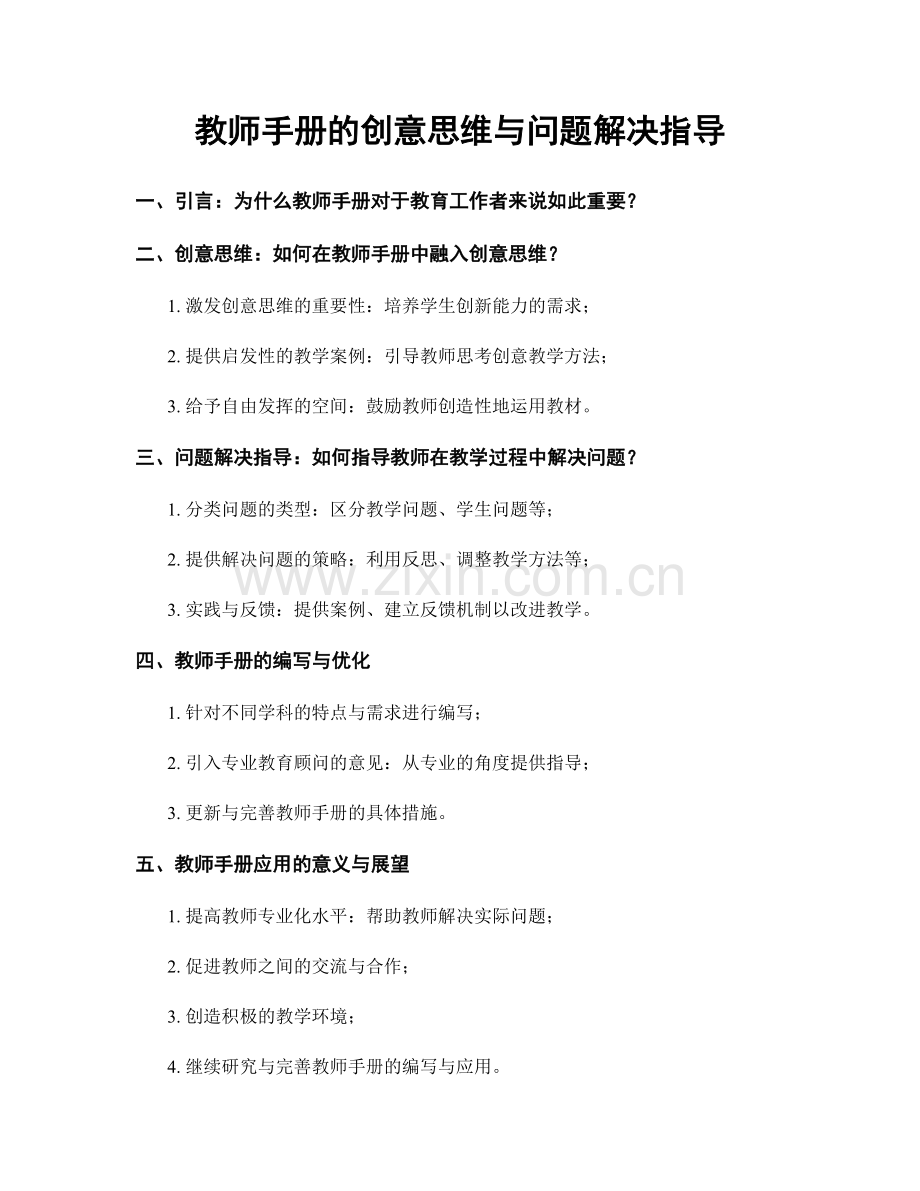 教师手册的创意思维与问题解决指导

一、引言：为什么教师手册对于教育工作者来说如此重要？

二、创意思维：如何在教师手册中融入创意思维？

1. 激发创意思维的重要性：培养学生创新能力的需求；

2. 提供启发性的教学案例：引导教师思考创意教学方法；

3. 给予自由发挥的空间：鼓励教师创造性地运用教材。

三、问题解决指导：如何指导教师在教学过程中解决问题？

1. 分类问题的类型：区分教学问题、学生问题等；

2. 提供解决问题的策略：利用反思、调整教学方法等；

www.zixin.com.cn

3. 实践与反馈：提供案例、建立反馈机制以改进教学。

四、教师手册的编写与优化

1. 针对不同学科的特点与需求进行编写；

2. 引入专业教育顾问的意见：从专业的角度提供指导；

3. 更新与完善教师手册的具体措施。

五、教师手册应用的意义与展望

1. 提高教师专业化水平：帮助教师解决实际问题；

2. 促进教师之间的交流与合作；

3. 创造积极的教学环境；

4. 继续研究与完善教师手册的编写与应用。